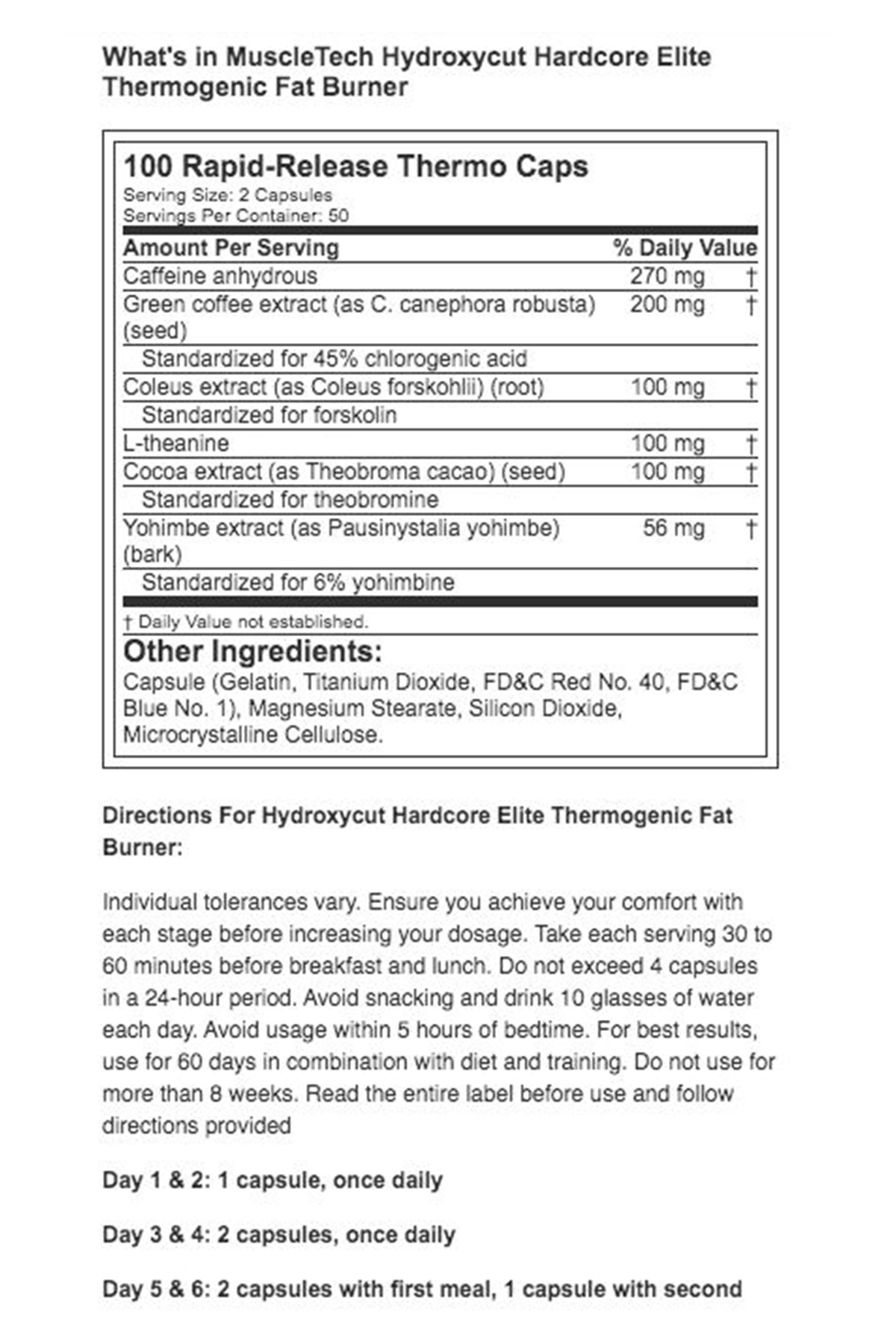 What's in MuscleTech Hydroxycut Hardcore Elite Thermogenic Fat Burner

100 Rapid-Release Thermo Caps
Serving Size: 2 Capsules
Servings Per Container: 50

| Amount Per Serving | | % Daily Value |
|---|---|---|
| Caffeine anhydrous | 270 mg | † |
| Green coffee extract (as C. canephora robusta) (seed) | 200 mg | † |
| Standardized for 45% chlorogenic acid | | |
| Coleus extract (as Coleus forskohlii) (root) | 100 mg | † |
| Standardized for forskolin | | |
| L-theanine | 100 mg | † |
| Cocoa extract (as Theobroma cacao) (seed) | 100 mg | † |
| Standardized for theobromine | | |
| Yohimbe extract (as Pausinystalia yohimbe) (bark) | 56 mg | † |
| Standardized for 6% yohimbine | | |

† Daily Value not established.

Other Ingredients:
Capsule (Gelatin, Titanium Dioxide, FD&C Red No. 40, FD&C Blue No. 1), Magnesium Stearate, Silicon Dioxide, Microcrystalline Cellulose.

Directions For Hydroxycut Hardcore Elite Thermogenic Fat Burner:

Individual tolerances vary. Ensure you achieve your comfort with each stage before increasing your dosage. Take each serving 30 to 60 minutes before breakfast and lunch. Do not exceed 4 capsules in a 24-hour period. Avoid snacking and drink 10 glasses of water each day. Avoid usage within 5 hours of bedtime. For best results, use for 60 days in combination with diet and training. Do not use for more than 8 weeks. Read the entire label before use and follow directions provided

Day 1 & 2: 1 capsule, once daily

Day 3 & 4: 2 capsules, once daily

Day 5 & 6: 2 capsules with first meal, 1 capsule with second